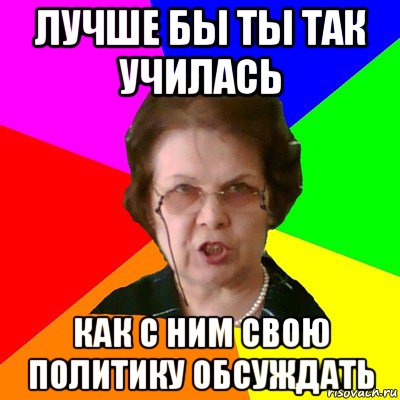 ЛУЧШЕ БЫ ТЫ ТАК УЧИЛАСЬ

КАК С НИМ СВОЮ ПОЛИТИКУ ОБСУЖДАТЬ

risovach.ru